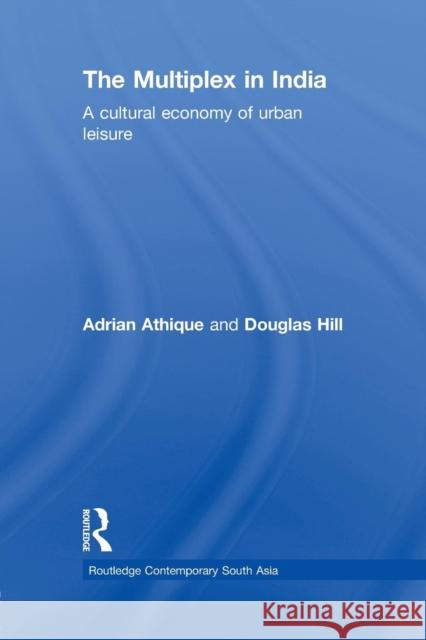 The Multiplex in India

A cultural economy of urban leisure

Adrian Athique and Douglas Hill

ROUTLEDGE

Routledge Contemporary South Asia